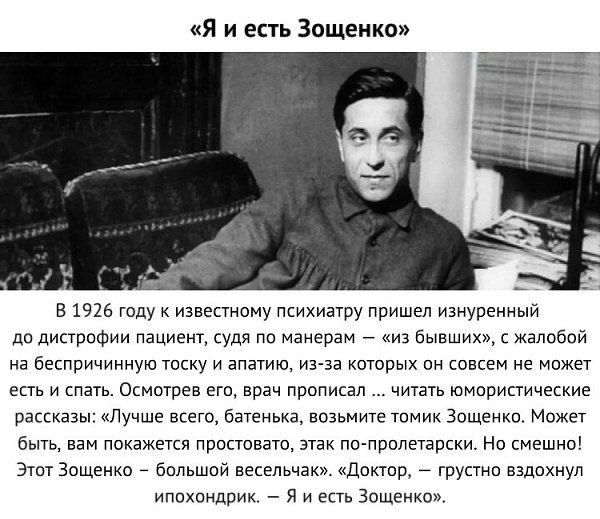 «Я и есть Зощенко»

В 1926 году к известному психиатру пришел изнуренный до дистрофии пациент, судя по манерам — «из бывших», с жалобой на беспричинную тоску и апатию, из-за которых он совсем не может есть и спать. Осмотрев его, врач прописал ... читать юмористические рассказы: «Лучше всего, батенька, возьмите томик Зощенко. Может быть, вам покажется простовато, этак по-пролетарски. Но смешно! Этот Зощенко – большой весельчак». «Доктор, — грустно вздохнул ипохондрик. — Я и есть Зощенко».